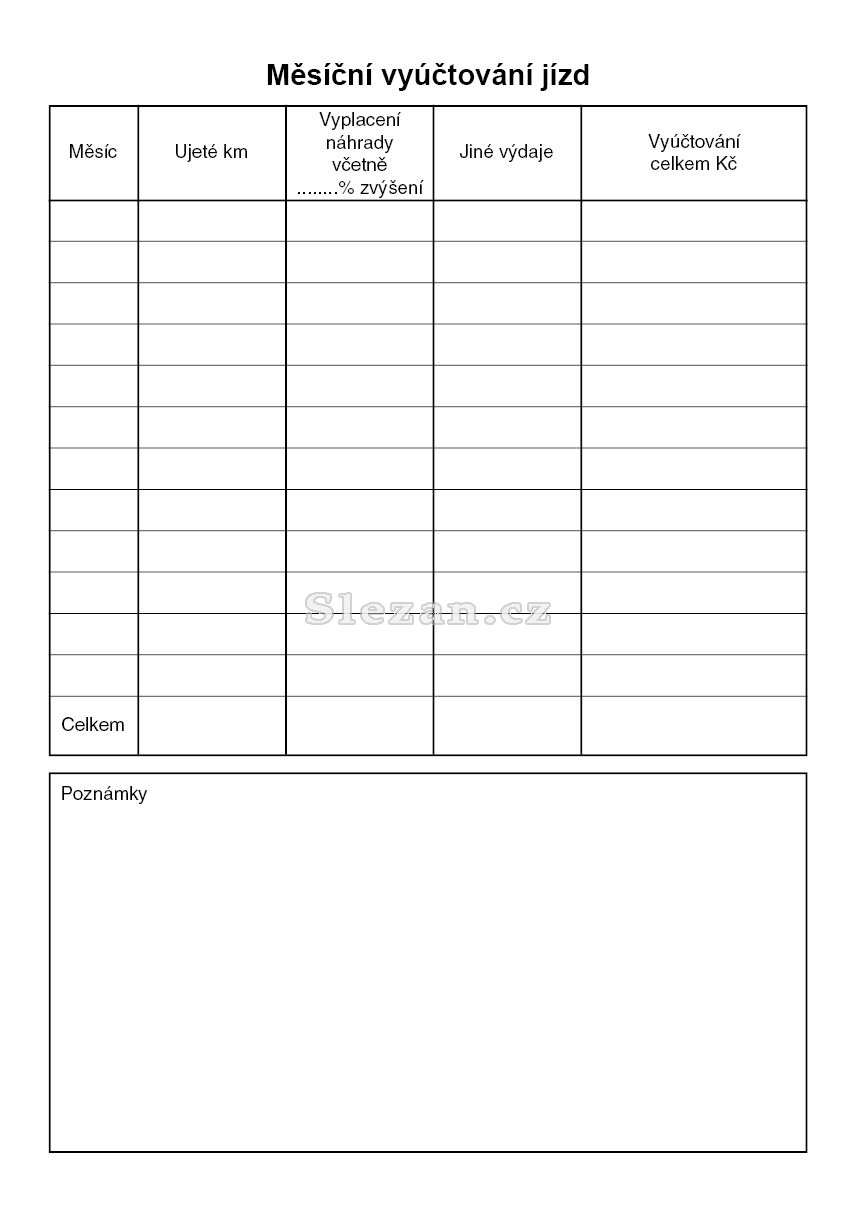 Měsíční vyúčtování jízd

| Měsíc | Ujeté km | Vyplacení náhrady včetně ........% zvýšení | Jiné výdaje | Vyúčtování celkem Kč |
|---|---|---|---|---|
| | | | | |
| | | | | |
| | | | | |
| | | | | |
| | | | | |
| | | | | |
| | | | | |
| | | | | |
| | | | | |
| | | | | |
| | | | | |
| | | | | |
| Celkem | | | | |

Slezan.cz

Poznámky